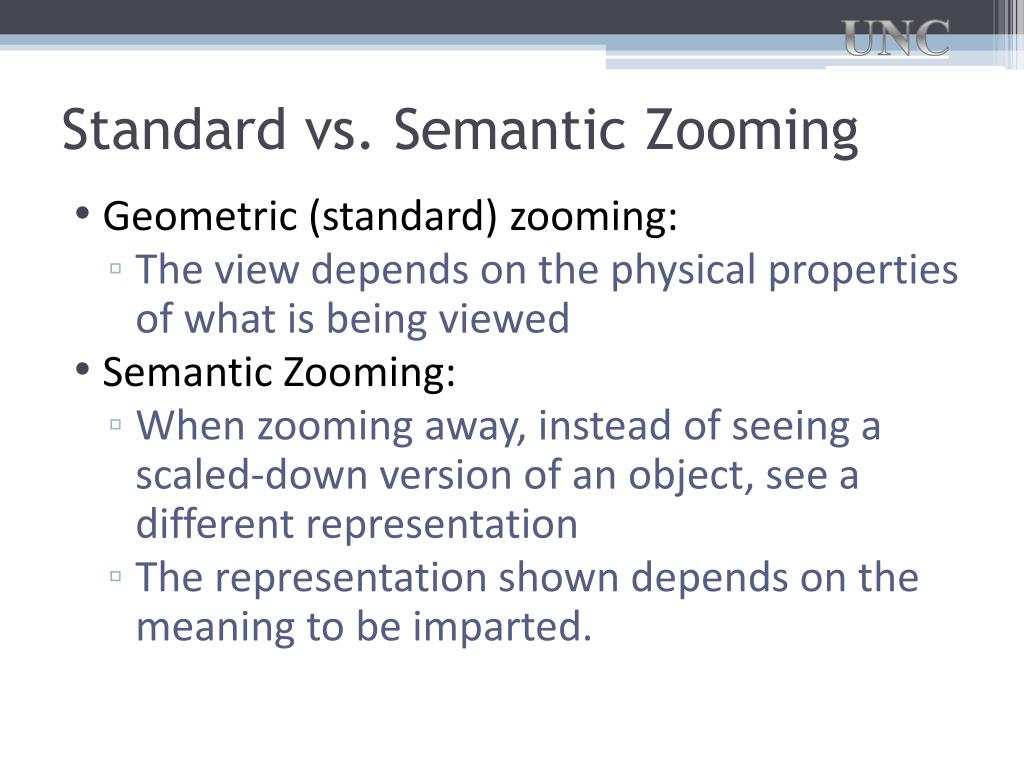 UNC

Standard vs. Semantic Zooming

• Geometric (standard) zooming:
▫ The view depends on the physical properties of what is being viewed
• Semantic Zooming:
▫ When zooming away, instead of seeing a scaled-down version of an object, see a different representation
▫ The representation shown depends on the meaning to be imparted.